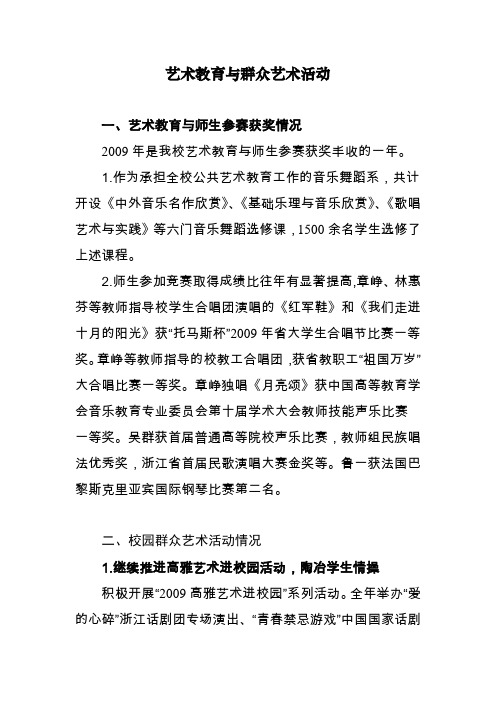 艺术教育与群众艺术活动

一、艺术教育与师生参赛获奖情况

2009 年是我校艺术教育与师生参赛获奖丰收的一年。

1.作为承担全校公共艺术教育工作的音乐舞蹈系，共计开设《中外音乐名作欣赏》、《基础乐理与音乐欣赏》、《歌唱艺术与实践》等六门音乐舞蹈选修课，1500 余名学生选修了上述课程。

2.师生参加竞赛取得成绩比往年有显著提高,章峥、林惠芬等教师指导校学生合唱团演唱的《红军鞋》和《我们走进十月的阳光》获“托马斯杯”2009 年省大学生合唱节比赛一等奖。章峥等教师指导的校教工合唱团，获省教职工“祖国万岁”大合唱比赛一等奖。章峥独唱《月亮颂》获中国高等教育学会音乐教育专业委员会第十届学术大会教师技能声乐比赛一等奖。吴群获首届普通高等院校声乐比赛，教师组民族唱法优秀奖，浙江省首届民歌演唱大赛金奖等。鲁一获法国巴黎斯克里亚宾国际钢琴比赛第二名。

二、校园群众艺术活动情况

1.继续推进高雅艺术进校园活动，陶冶学生情操

积极开展“2009 高雅艺术进校园”系列活动。全年举办“爱的心碎”浙江话剧团专场演出、“青春禁忌游戏”中国国家话剧